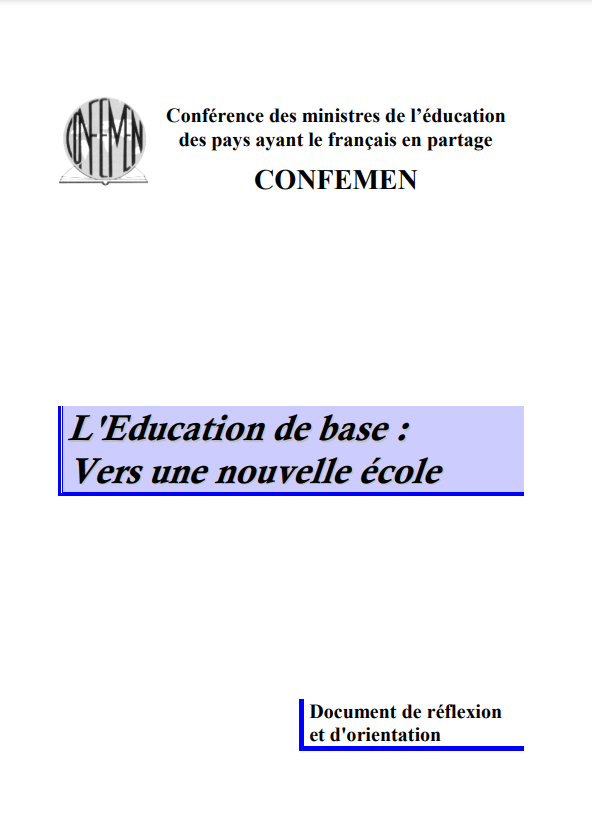 CONFEMEN

Conférence des ministres de l'éducation des pays ayant le français en partage

CONFEMEN

L'Education de base :
Vers une nouvelle école

Document de réflexion et d'orientation